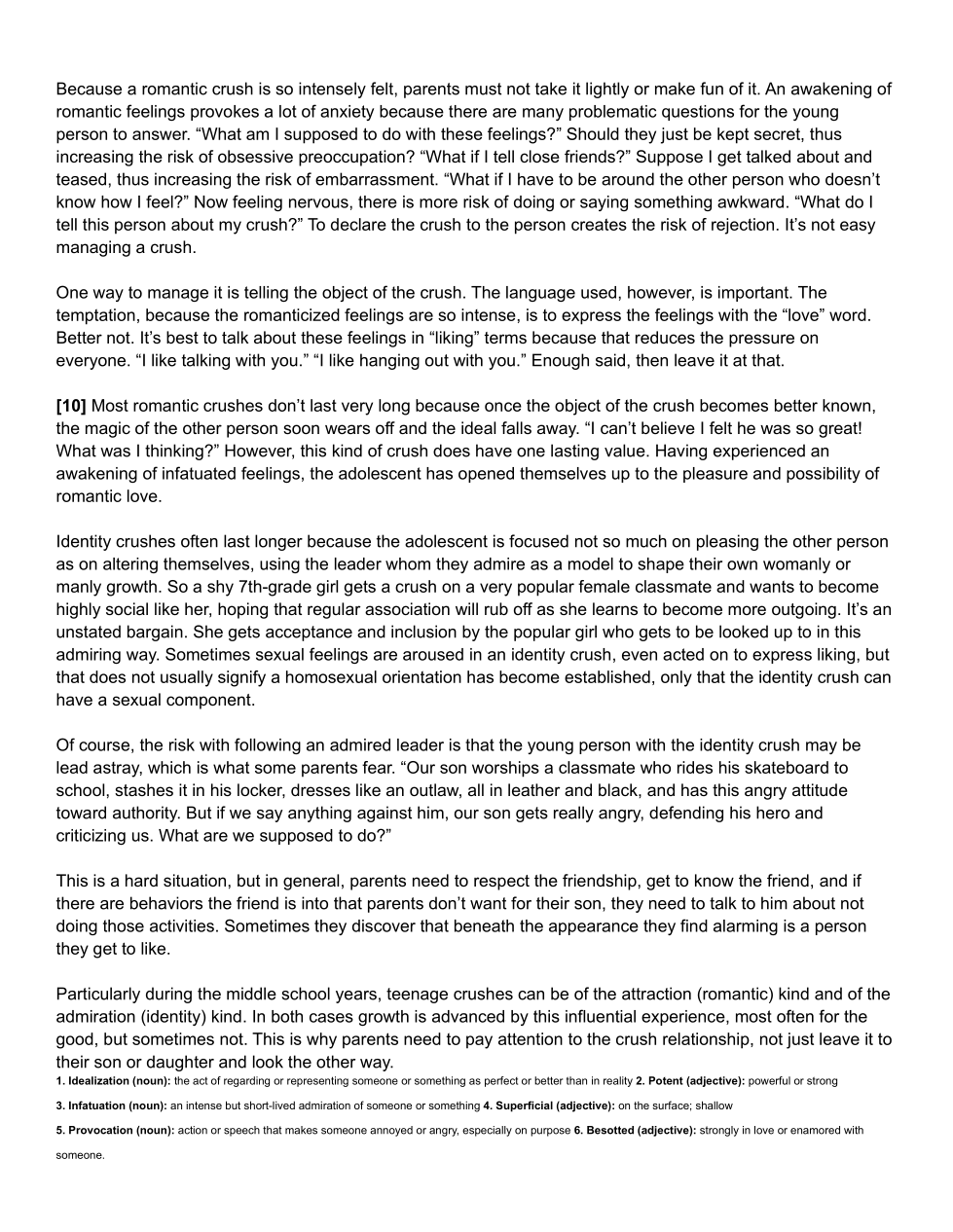 Because a romantic crush is so intensely felt, parents must not take it lightly or make fun of it. An awakening of romantic feelings provokes a lot of anxiety because there are many problematic questions for the young person to answer. “What am I supposed to do with these feelings?” Should they just be kept secret, thus increasing the risk of obsessive preoccupation? “What if I tell close friends?” Suppose I get talked about and teased, thus increasing the risk of embarrassment. “What if I have to be around the other person who doesn’t know how I feel?” Now feeling nervous, there is more risk of doing or saying something awkward. “What do I tell this person about my crush?” To declare the crush to the person creates the risk of rejection. It’s not easy managing a crush.

One way to manage it is telling the object of the crush. The language used, however, is important. The temptation, because the romanticized feelings are so intense, is to express the feelings with the “love” word. Better not. It’s best to talk about these feelings in “liking” terms because that reduces the pressure on everyone. “I like talking with you.” “I like hanging out with you.” Enough said, then leave it at that.

**[10]** Most romantic crushes don’t last very long because once the object of the crush becomes better known, the magic of the other person soon wears off and the ideal falls away. “I can’t believe I felt he was so great! What was I thinking?” However, this kind of crush does have one lasting value. Having experienced an awakening of infatuated feelings, the adolescent has opened themselves up to the pleasure and possibility of romantic love.

Identity crushes often last longer because the adolescent is focused not so much on pleasing the other person as on altering themselves, using the leader whom they admire as a model to shape their own womanly or manly growth. So a shy 7th-grade girl gets a crush on a very popular female classmate and wants to become highly social like her, hoping that regular association will rub off as she learns to become more outgoing. It’s an unstated bargain. She gets acceptance and inclusion by the popular girl who gets to be looked up to in this admiring way. Sometimes sexual feelings are aroused in an identity crush, even acted on to express liking, but that does not usually signify a homosexual orientation has become established, only that the identity crush can have a sexual component.

Of course, the risk with following an admired leader is that the young person with the identity crush may be lead astray, which is what some parents fear. “Our son worships a classmate who rides his skateboard to school, stashes it in his locker, dresses like an outlaw, all in leather and black, and has this angry attitude toward authority. But if we say anything against him, our son gets really angry, defending his hero and criticizing us. What are we supposed to do?”

This is a hard situation, but in general, parents need to respect the friendship, get to know the friend, and if there are behaviors the friend is into that parents don’t want for their son, they need to talk to him about not doing those activities. Sometimes they discover that beneath the appearance they find alarming is a person they get to like.

Particularly during the middle school years, teenage crushes can be of the attraction (romantic) kind and of the admiration (identity) kind. In both cases growth is advanced by this influential experience, most often for the good, but sometimes not. This is why parents need to pay attention to the crush relationship, not just leave it to their son or daughter and look the other way.

**1. Idealization (noun):** the act of regarding or representing someone or something as perfect or better than in reality **2. Potent (adjective):** powerful or strong

**3. Infatuation (noun):** an intense but short-lived admiration of someone or something **4. Superficial (adjective):** on the surface; shallow

**5. Provocation (noun):** action or speech that makes someone annoyed or angry, especially on purpose **6. Besotted (adjective):** strongly in love or enamored with someone.